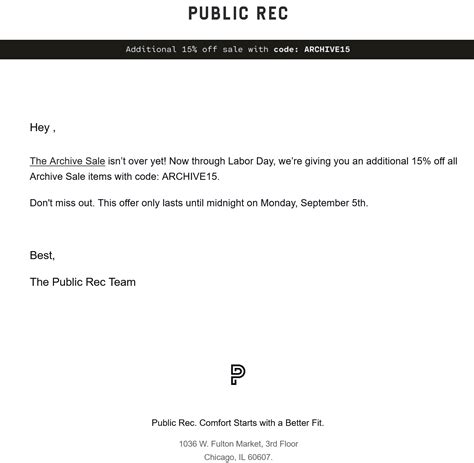 PUBLIC REC

Additional 15% off sale with code: ARCHIVE15

Hey ,

The Archive Sale isn't over yet! Now through Labor Day, we're giving you an additional 15% off all Archive Sale items with code: ARCHIVE15.

Don't miss out. This offer only lasts until midnight on Monday, September 5th.

Best,

The Public Rec Team

Public Rec. Comfort Starts with a Better Fit.

1036 W. Fulton Market, 3rd Floor

Chicago, IL 60607.